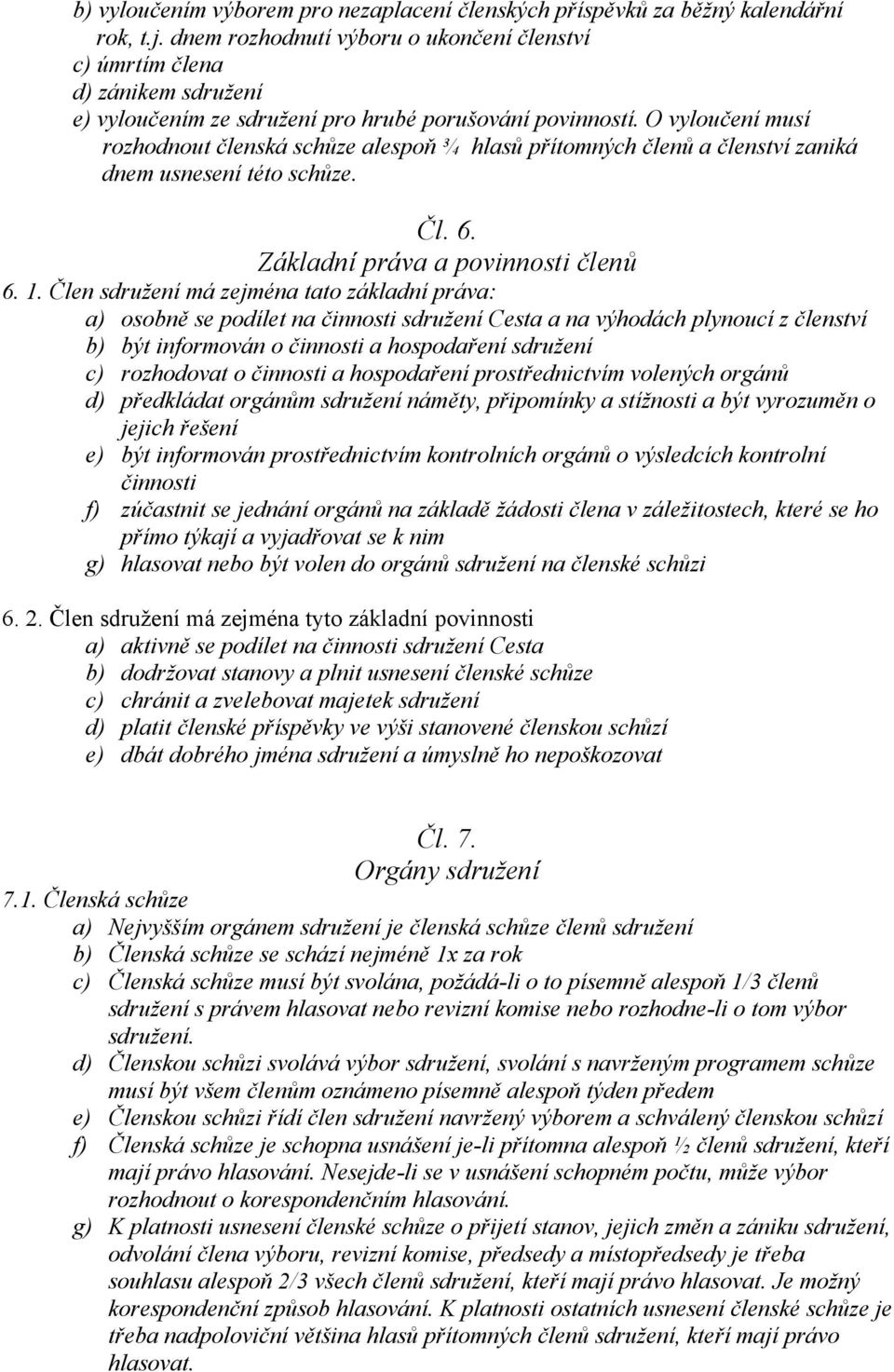 b) vyloučením výborem pro nezaplacení členských příspěvků za běžný kalendářní rok, t.j. dnem rozhodnutí výboru o ukončení členství
c) úmrtím člena
d) zánikem sdružení
e) vyloučením ze sdružení pro hrubé porušování povinností. O vyloučení musí rozhodnout členská schůze alespoň ¾ hlasů přítomných členů a členství zaniká dnem usnesení této schůze.

Čl. 6.
Základní práva a povinnosti členů

6. 1. Člen sdružení má zejména tato základní práva:
a) osobně se podílet na činnosti sdružení Cesta a na výhodách plynoucí z členství
b) být informován o činnosti a hospodaření sdružení
c) rozhodovat o činnosti a hospodaření prostřednictvím volených orgánů
d) předkládat orgánům sdružení náměty, připomínky a stížnosti a být vyrozuměn o jejich řešení
e) být informován prostřednictvím kontrolních orgánů o výsledcích kontrolní činnosti
f) zúčastnit se jednání orgánů na základě žádosti člena v záležitostech, které se ho přímo týkají a vyjadřovat se k nim
g) hlasovat nebo být volen do orgánů sdružení na členské schůzi

6. 2. Člen sdružení má zejména tyto základní povinnosti
a) aktivně se podílet na činnosti sdružení Cesta
b) dodržovat stanovy a plnit usnesení členské schůze
c) chránit a zvelebovat majetek sdružení
d) platit členské příspěvky ve výši stanovené členskou schůzí
e) dbát dobrého jména sdružení a úmyslně ho nepoškozovat

Čl. 7.
Orgány sdružení

7.1. Členská schůze
a) Nejvyšším orgánem sdružení je členská schůze členů sdružení
b) Členská schůze se schází nejméně 1x za rok
c) Členská schůze musí být svolána, požádá-li o to písemně alespoň 1/3 členů sdružení s právem hlasovat nebo revizní komise nebo rozhodne-li o tom výbor sdružení.
d) Členskou schůzi svolává výbor sdružení, svolání s navrženým programem schůze musí být všem členům oznámeno písemně alespoň týden předem
e) Členskou schůzi řídí člen sdružení navržený výborem a schválený členskou schůzí
f) Členská schůze je schopna usnášení je-li přítomna alespoň ½ členů sdružení, kteří mají právo hlasování. Nesejde-li se v usnášení schopném počtu, může výbor rozhodnout o korespondenčním hlasování.
g) K platnosti usnesení členské schůze o přijetí stanov, jejich změn a zániku sdružení, odvolání člena výboru, revizní komise, předsedy a místopředsedy je třeba souhlasu alespoň 2/3 všech členů sdružení, kteří mají právo hlasovat. Je možný korespondenční způsob hlasování. K platnosti ostatních usnesení členské schůze je třeba nadpoloviční většina hlasů přítomných členů sdružení, kteří mají právo hlasovat.